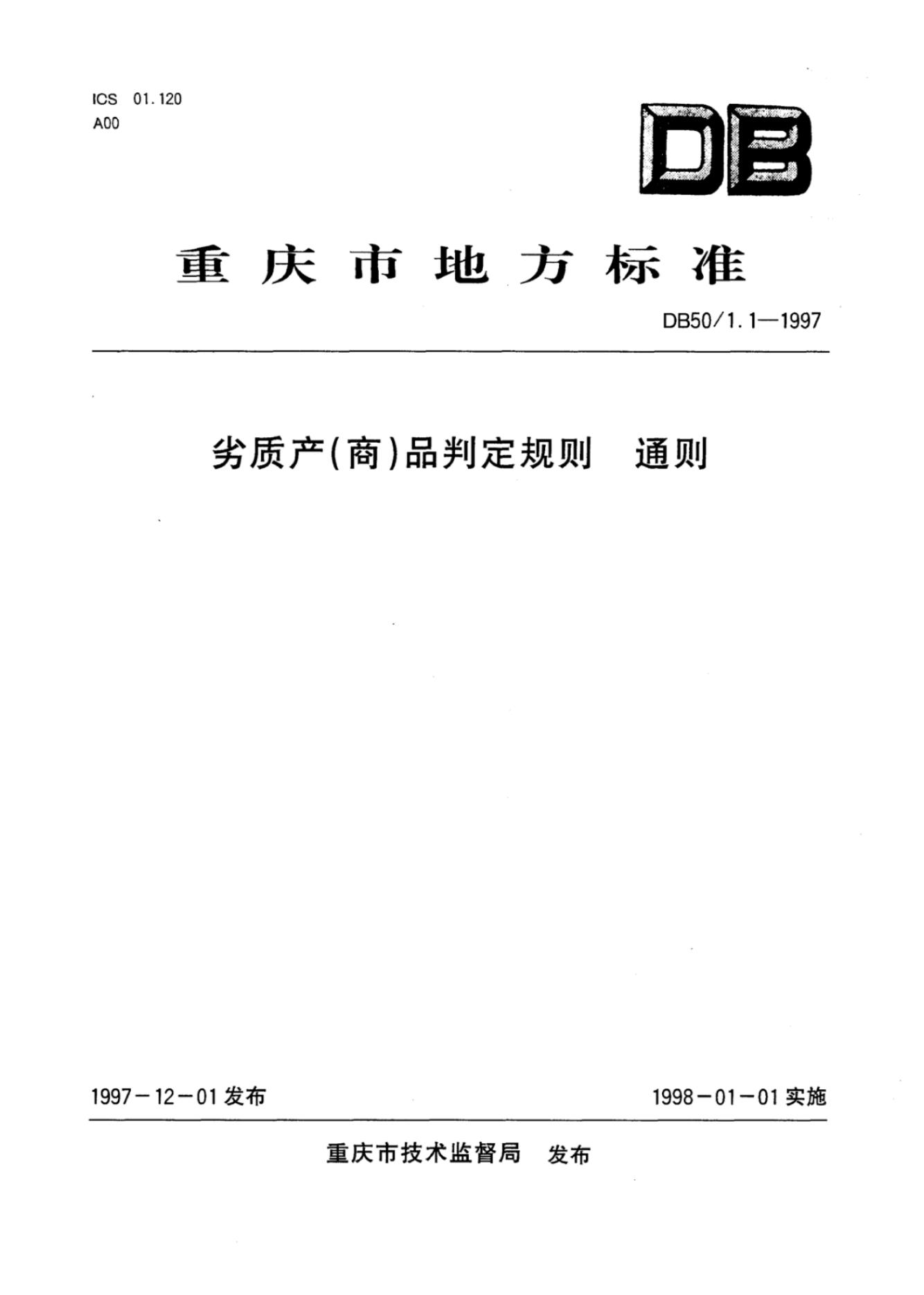 ICS 01.120
A00

DB

重庆市地方标准

DB50/1.1—1997

劣质产(商)品判定规则 通则

1997－12－01发布

1998－01－01实施

重庆市技术监督局 发布